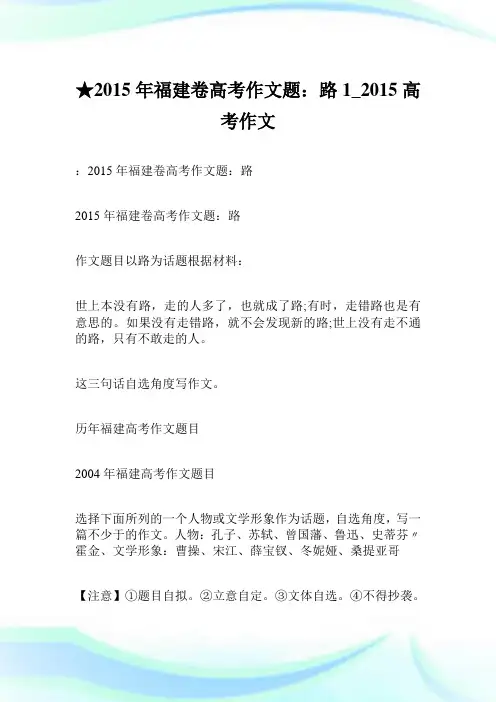 ★2015 年福建卷高考作文题：路 1_2015 高考作文

：2015 年福建卷高考作文题：路

2015 年福建卷高考作文题：路

作文题目以路为话题根据材料：

世上本没有路，走的人多了，也就成了路;有时，走错路也是有意思的。如果没有走错路，就不会发现新的路;世上没有走不通的路，只有不敢走的人。

这三句话自选角度写作文。

历年福建高考作文题目

2004 年福建高考作文题目

选择下面所列的一个人物或文学形象作为话题，自选角度，写一篇不少于的作文。人物：孔子、苏轼、曾国藩、鲁迅、史蒂芬〃霍金、文学形象：曹操、宋江、薛宝钗、冬妮娅、桑提亚哥

【注意】①题目自拟。②立意自定。③文体自选。④不得抄袭。